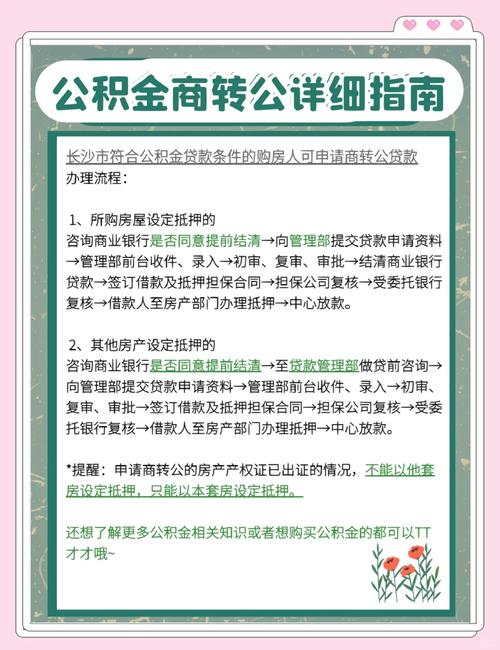 公积金商转公详细指南

长沙市符合公积金贷款条件的购房人可申请商转公贷款
办理流程：

1、所购房屋设定抵押的
咨询商业银行是否同意提前结清→向管理部提交贷款申请资料→管理部前台收件、录入→初审、复审、审批→结清商业银行贷款→签订借款及抵押担保合同→担保公司复核→受委托银行复核→借款人至房产部门办理抵押→中心放款。

2、其他房产设定抵押的
咨询商业银行是否同意提前结清→至贷款管理部做贷前咨询→向管理部提交贷款申请资料→管理部前台收件、录入→初审、复审、审批→签订借款及抵押担保合同→担保公司复核→受委托银行复核→借款人至房产部门办理抵押→中心放款。

*提醒：申请商转公的房产产权证已出证的情况，不能以他套房设定抵押，只能以本套房设定抵押。

还想了解更多公积金相关知识或者想购买公积金的都可以TT才才哦~